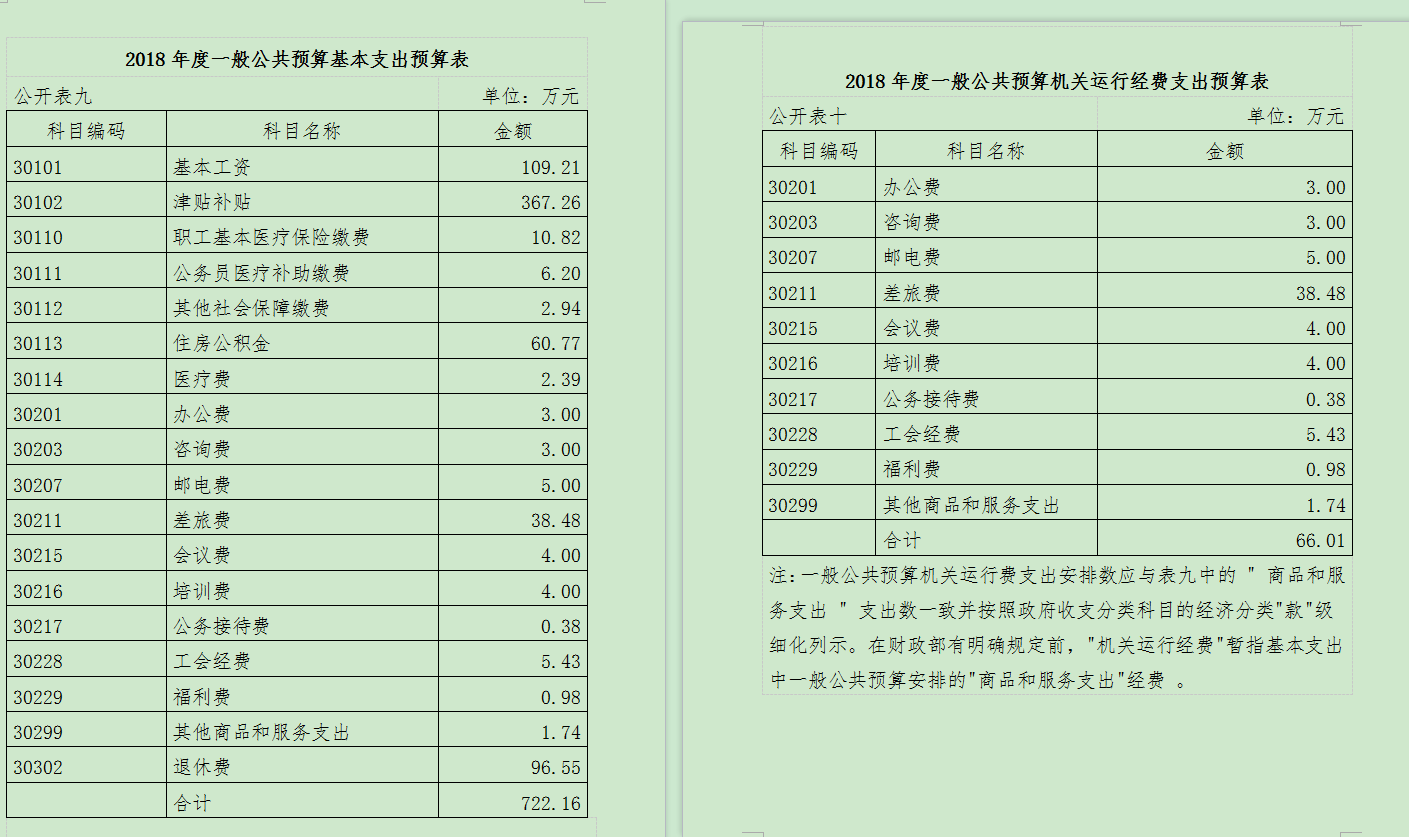 2018 年度一般公共预算基本支出预算表

公开表九

单位：万元

| 科目编码 | 科目名称 | 金额 |
|---|---|---|
| 30101 | 基本工资 | 109.21 |
| 30102 | 津贴补贴 | 367.26 |
| 30110 | 职工基本医疗保险缴费 | 10.82 |
| 30111 | 公务员医疗补助缴费 | 6.20 |
| 30112 | 其他社会保障缴费 | 2.94 |
| 30113 | 住房公积金 | 60.77 |
| 30114 | 医疗费 | 2.39 |
| 30201 | 办公费 | 3.00 |
| 30203 | 咨询费 | 3.00 |
| 30207 | 邮电费 | 5.00 |
| 30211 | 差旅费 | 38.48 |
| 30215 | 会议费 | 4.00 |
| 30216 | 培训费 | 4.00 |
| 30217 | 公务接待费 | 0.38 |
| 30228 | 工会经费 | 5.43 |
| 30229 | 福利费 | 0.98 |
| 30299 | 其他商品和服务支出 | 1.74 |
| 30302 | 退休费 | 96.55 |
| | 合计 | 722.16 |

2018 年度一般公共预算机关运行经费支出预算表

公开表十

单位：万元

| 科目编码 | 科目名称 | 金额 |
|---|---|---|
| 30201 | 办公费 | 3.00 |
| 30203 | 咨询费 | 3.00 |
| 30207 | 邮电费 | 5.00 |
| 30211 | 差旅费 | 38.48 |
| 30215 | 会议费 | 4.00 |
| 30216 | 培训费 | 4.00 |
| 30217 | 公务接待费 | 0.38 |
| 30228 | 工会经费 | 5.43 |
| 30229 | 福利费 | 0.98 |
| 30299 | 其他商品和服务支出 | 1.74 |
| | 合计 | 66.01 |

注:一般公共预算机关运行费支出安排数应与表九中的 " 商品和服务支出 " 支出数一致并按照政府收支分类科目的经济分类"款"级细化列示。在财政部有明确规定前，"机关运行经费"暂指基本支出中一般公共预算安排的"商品和服务支出"经费 。